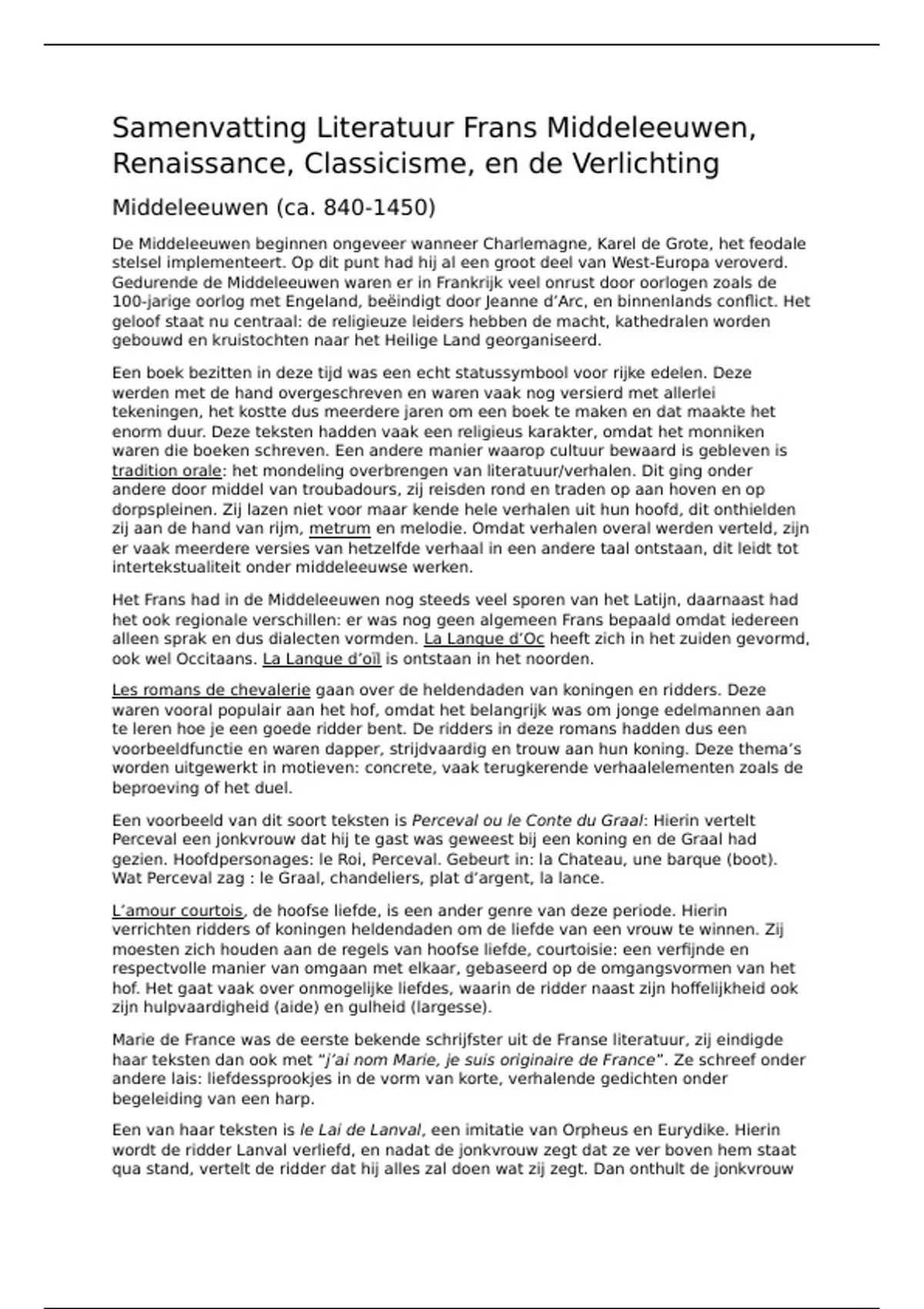 Samenvatting Literatuur Frans Middeleeuwen, Renaissance, Classicisme, en de Verlichting

Middeleeuwen (ca. 840-1450)

De Middeleeuwen beginnen ongeveer wanneer Charlemagne, Karel de Grote, het feodale stelsel implementeert. Op dit punt had hij al een groot deel van West-Europa veroverd. Gedurende de Middeleeuwen waren er in Frankrijk veel onrust door oorlogen zoals de 100-jarige oorlog met Engeland, beëindigt door Jeanne d'Arc, en binnenlands conflict. Het geloof staat nu centraal: de religieuze leiders hebben de macht, kathedralen worden gebouwd en kruistochten naar het Heilige Land georganiseerd.

Een boek bezitten in deze tijd was een echt statussymbool voor rijke edelen. Deze werden met de hand overgeschreven en waren vaak nog versierd met allerlei tekeningen, het kostte dus meerdere jaren om een boek te maken en dat maakte het enorm duur. Deze teksten hadden vaak een religieus karakter, omdat het monniken waren die boeken schreven. Een andere manier waarop cultuur bewaard is gebleven is tradition orale: het mondeling overbrengen van literatuur/verhalen. Dit ging onder andere door middel van troubadours, zij reisden rond en traden op aan hoven en op dorpspleinen. Zij lazen niet voor maar kende hele verhalen uit hun hoofd, dit onthielden zij aan de hand van rijm, metrum en melodie. Omdat verhalen overal werden verteld, zijn er vaak meerdere versies van hetzelfde verhaal in een andere taal ontstaan, dit leidt tot intertekstualiteit onder middeleeuwse werken.

Het Frans had in de Middeleeuwen nog steeds veel sporen van het Latijn, daarnaast had het ook regionale verschillen: er was nog geen algemeen Frans bepaald omdat iedereen alleen sprak en dus dialecten vormden. La Langue d'Oc heeft zich in het zuiden gevormd, ook wel Occitaans. La Langue d'oïl is ontstaan in het noorden.

Les romans de chevalerie gaan over de heldendaden van koningen en ridders. Deze waren vooral populair aan het hof, omdat het belangrijk was om jonge edelmannen aan te leren hoe je een goede ridder bent. De ridders in deze romans hadden dus een voorbeeldfunctie en waren dapper, strijdvaardig en trouw aan hun koning. Deze thema's worden uitgewerkt in motieven: concrete, vaak terugkerende verhaalelementen zoals de beproeving of het duel.

Een voorbeeld van dit soort teksten is Perceval ou le Conte du Graal: Hierin vertelt Perceval een jonkvrouw dat hij te gast was geweest bij een koning en de Graal had gezien. Hoofdpersonages: le Roi, Perceval. Gebeurt in: la Chateau, une barque (boot). Wat Perceval zag : le Graal, chandeliers, plat d'argent, la lance.

L'amour courtois, de hoofse liefde, is een ander genre van deze periode. Hierin verrichten ridders of koningen heldendaden om de liefde van een vrouw te winnen. Zij moesten zich houden aan de regels van hoofse liefde, courtoisie: een verfijnde en respectvolle manier van omgaan met elkaar, gebaseerd op de omgangsvormen van het hof. Het gaat vaak over onmogelijke liefdes, waarin de ridder naast zijn hoffelijkheid ook zijn hulpvaardigheid (aide) en gulheid (largesse).

Marie de France was de eerste bekende schrijfster uit de Franse literatuur, zij eindigde haar teksten dan ook met "j'ai nom Marie, je suis originaire de France". Ze schreef onder andere lais: liefdessprookjes in de vorm van korte, verhalende gedichten onder begeleiding van een harp.

Een van haar teksten is le Lai de Lanval, een imitatie van Orpheus en Eurydike. Hierin wordt de ridder Lanval verliefd, en nadat de jonkvrouw zegt dat ze ver boven hem staat qua stand, vertelt de ridder dat hij alles zal doen wat zij zegt. Dan onthult de jonkvrouw